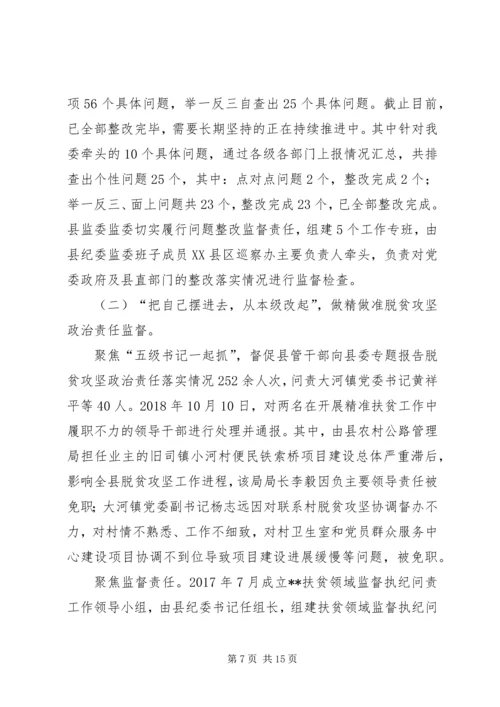 项56个具体问题，举一反三自查出25个具体问题。截止目前，已全部整改完毕，需要长期坚持的正在持续推进中。其中针对我委牵头的10个具体问题，通过各级各部门上报情况汇总，共排查出个性问题25个，其中：点对点问题2个，整改完成2个；举一反三、面上问题共23个，整改完成23个，已全部整改完成。县监委监委切实履行问题整改监督责任，组建5个工作专班，由县纪委监委班子成员XX县区巡察办主要负责人牵头，负责对党委政府及县直部门的整改落实情况进行监督检查。

（二）“把自己摆进去，从本级改起”，做精做准脱贫攻坚政治责任监督。

聚焦“五级书记一起抓”，督促县管干部向县委专题报告脱贫攻坚政治责任落实情况252余人次，问责大河镇党委书记黄祥平等40人。2018年10月10日，对两名在开展精准扶贫工作中履职不力的领导干部进行处理并通报。其中，由县农村公路管理局担任业主的旧司镇小河村便民铁索桥项目建设总体严重滞后，影响全县脱贫攻坚工作进程，该局局长李毅因负主要领导责任被免职；大河镇党委副书记杨志远因对联系村脱贫攻坚协调督办不力，对村情不熟悉、工作不细致，对村卫生室和党员群众服务中心建设项目协调不到位导致项目建设进展缓慢等问题，被免职。

聚焦监督责任。2017年7月成立**扶贫领域监督执纪问责工作领导小组，由县纪委书记任组长，组建扶贫领域监督执纪问

第7页 共15页